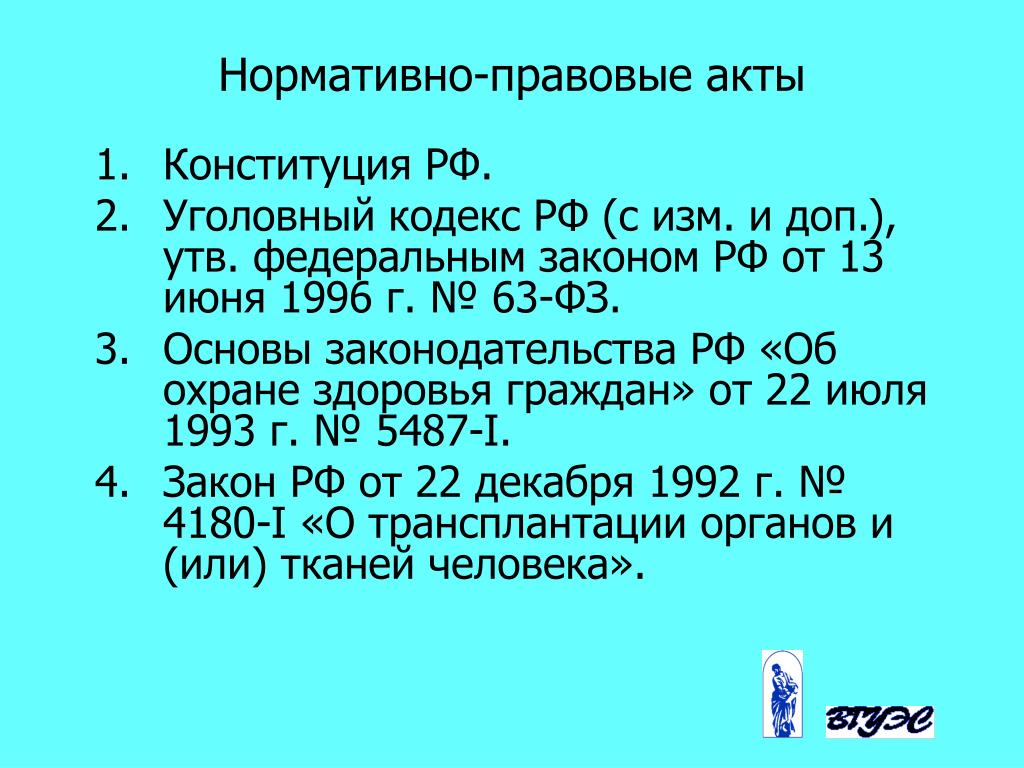 Нормативно-правовые акты

1. Конституция РФ.
2. Уголовный кодекс РФ (с изм. и доп.), утв. федеральным законом РФ от 13 июня 1996 г. № 63-ФЗ.
3. Основы законодательства РФ «Об охране здоровья граждан» от 22 июля 1993 г. № 5487-I.
4. Закон РФ от 22 декабря 1992 г. № 4180-I «О трансплантации органов и (или) тканей человека».

ВГУЭС